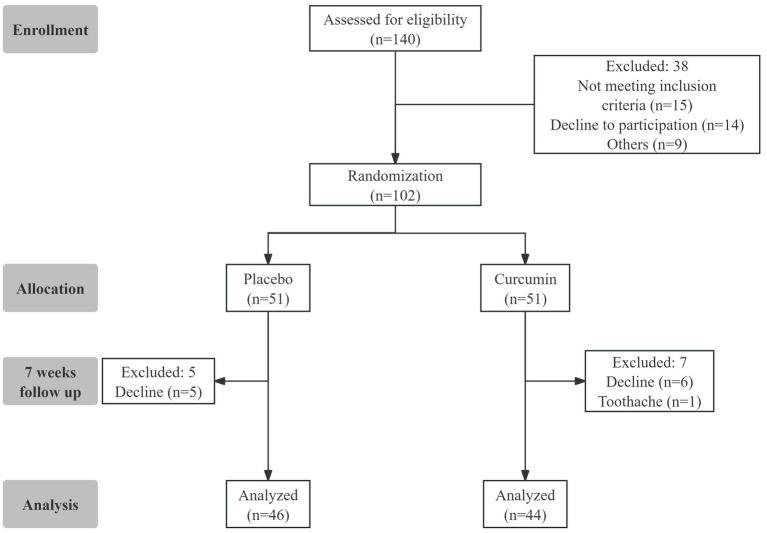 Enrollment

Assessed for eligibility
(n=140)

Excluded: 38
Not meeting inclusion criteria (n=15)
Decline to participation (n=14)
Others (n=9)

Randomization
(n=102)

Allocation

Placebo
(n=51)

Curcumin
(n=51)

7 weeks follow up

Excluded: 5
Decline (n=5)

Excluded: 7
Decline (n=6)
Toothache (n=1)

Analysis

Analyzed
(n=46)

Analyzed
(n=44)